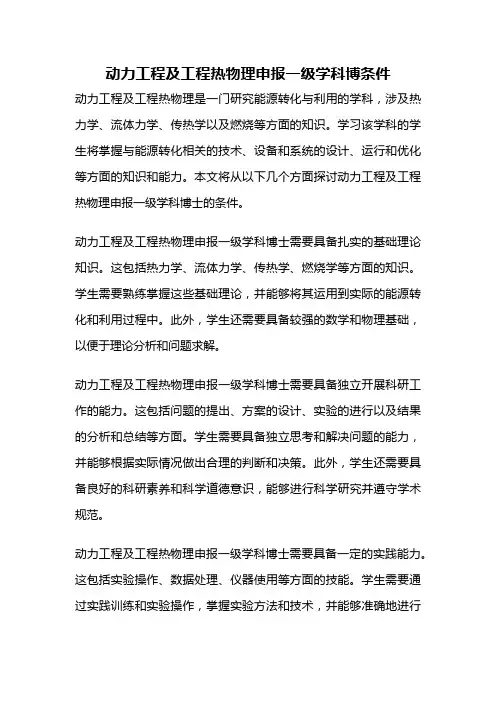 动力工程及工程热物理申报一级学科博条件

动力工程及工程热物理是一门研究能源转化与利用的学科，涉及热力学、流体力学、传热学以及燃烧等方面的知识。学习该学科的学生将掌握与能源转化相关的技术、设备和系统的设计、运行和优化等方面的知识和能力。本文将从以下几个方面探讨动力工程及工程热物理申报一级学科博士的条件。

动力工程及工程热物理申报一级学科博士需要具备扎实的基础理论知识。这包括热力学、流体力学、传热学、燃烧学等方面的知识。学生需要熟练掌握这些基础理论，并能够将其运用到实际的能源转化和利用过程中。此外，学生还需要具备较强的数学和物理基础，以便于理论分析和问题求解。

动力工程及工程热物理申报一级学科博士需要具备独立开展科研工作的能力。这包括问题的提出、方案的设计、实验的进行以及结果的分析和总结等方面。学生需要具备独立思考和解决问题的能力，并能够根据实际情况做出合理的判断和决策。此外，学生还需要具备良好的科研素养和科学道德意识，能够进行科学研究并遵守学术规范。

动力工程及工程热物理申报一级学科博士需要具备一定的实践能力。这包括实验操作、数据处理、仪器使用等方面的技能。学生需要通过实践训练和实验操作，掌握实验方法和技术，并能够准确地进行